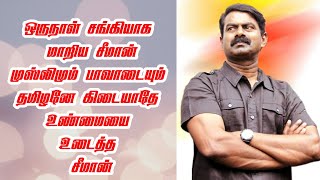 ஒருநாள் சங்கியாக மாறிய சீமான் முஸ்லிமும் பாவாடையும் தமிழனே கிடையாதே உண்மையை உடைத்த சீமான்